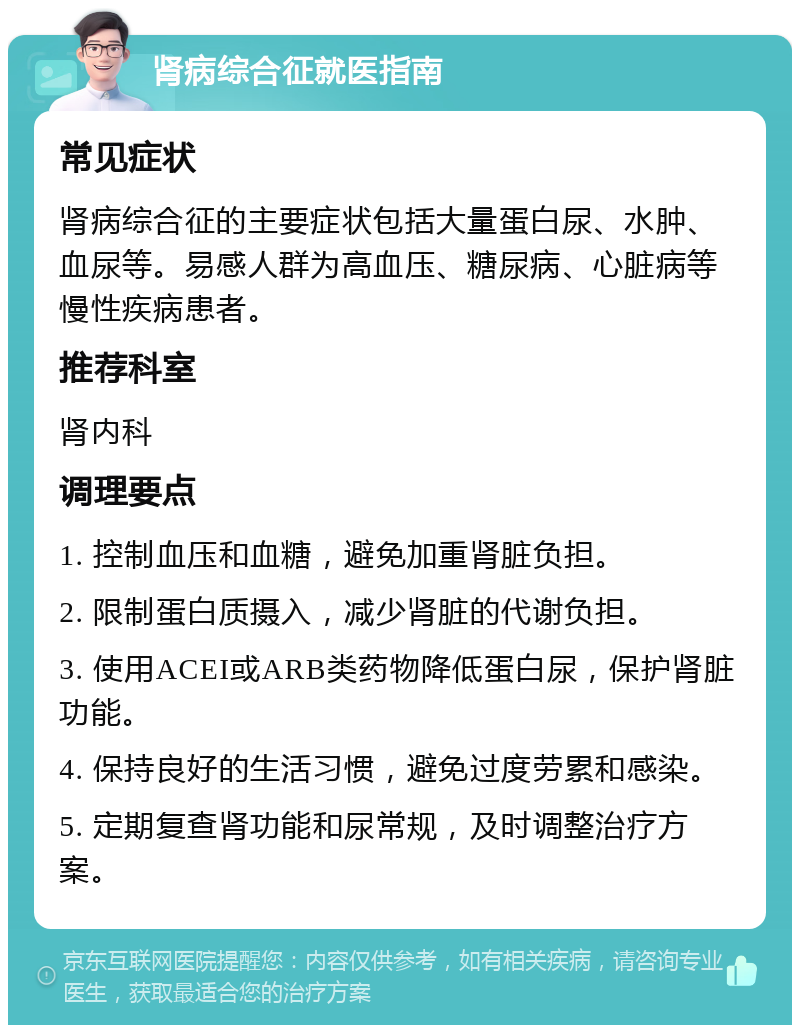 肾病综合征就医指南

常见症状

肾病综合征的主要症状包括大量蛋白尿、水肿、血尿等。易感人群为高血压、糖尿病、心脏病等慢性疾病患者。

推荐科室

肾内科

调理要点

1. 控制血压和血糖，避免加重肾脏负担。

2. 限制蛋白质摄入，减少肾脏的代谢负担。

3. 使用ACEI或ARB类药物降低蛋白尿，保护肾脏功能。

4. 保持良好的生活习惯，避免过度劳累和感染。

5. 定期复查肾功能和尿常规，及时调整治疗方案。

京东互联网医院提醒您：内容仅供参考，如有相关疾病，请咨询专业医生，获取最适合您的治疗方案